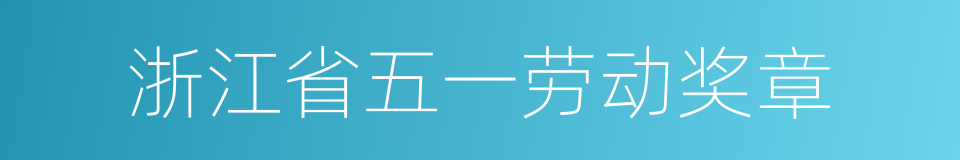 浙江省五一劳动奖章